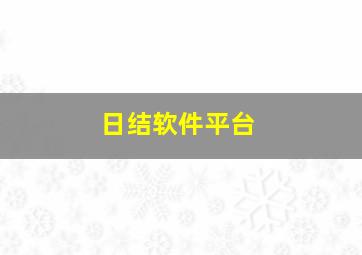 日结软件平台